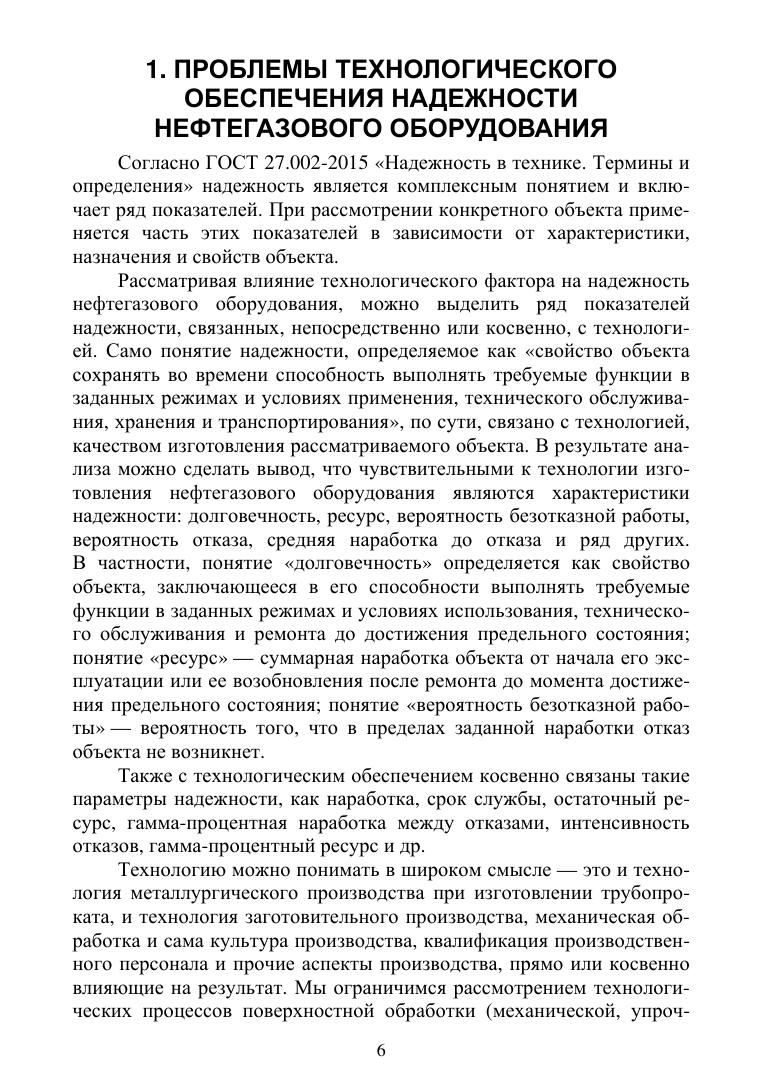 1. ПРОБЛЕМЫ ТЕХНОЛОГИЧЕСКОГО ОБЕСПЕЧЕНИЯ НАДЕЖНОСТИ НЕФТЕГАЗОВОГО ОБОРУДОВАНИЯ

Согласно ГОСТ 27.002-2015 «Надежность в технике. Термины и определения» надежность является комплексным понятием и включает ряд показателей. При рассмотрении конкретного объекта применяется часть этих показателей в зависимости от характеристики, назначения и свойств объекта.

Рассматривая влияние технологического фактора на надежность нефтегазового оборудования, можно выделить ряд показателей надежности, связанных, непосредственно или косвенно, с технологией. Само понятие надежности, определяемое как «свойство объекта сохранять во времени способность выполнять требуемые функции в заданных режимах и условиях применения, технического обслуживания, хранения и транспортирования», по сути, связано с технологией, качеством изготовления рассматриваемого объекта. В результате анализа можно сделать вывод, что чувствительными к технологии изготовления нефтегазового оборудования являются характеристики надежности: долговечность, ресурс, вероятность безотказной работы, вероятность отказа, средняя наработка до отказа и ряд других. В частности, понятие «долговечность» определяется как свойство объекта, заключающееся в его способности выполнять требуемые функции в заданных режимах и условиях использования, технического обслуживания и ремонта до достижения предельного состояния; понятие «ресурс» — суммарная наработка объекта от начала его эксплуатации или ее возобновления после ремонта до момента достижения предельного состояния; понятие «вероятность безотказной работы» — вероятность того, что в пределах заданной наработки отказ объекта не возникнет.

Также с технологическим обеспечением косвенно связаны такие параметры надежности, как наработка, срок службы, остаточный ресурс, гамма-процентная наработка между отказами, интенсивность отказов, гамма-процентный ресурс и др.

Технологию можно понимать в широком смысле — это и технология металлургического производства при изготовлении трубопроката, и технология заготовительного производства, механическая обработка и сама культура производства, квалификация производственного персонала и прочие аспекты производства, прямо или косвенно влияющие на результат. Мы ограничимся рассмотрением технологических процессов поверхностной обработки (механической, упроч-

6